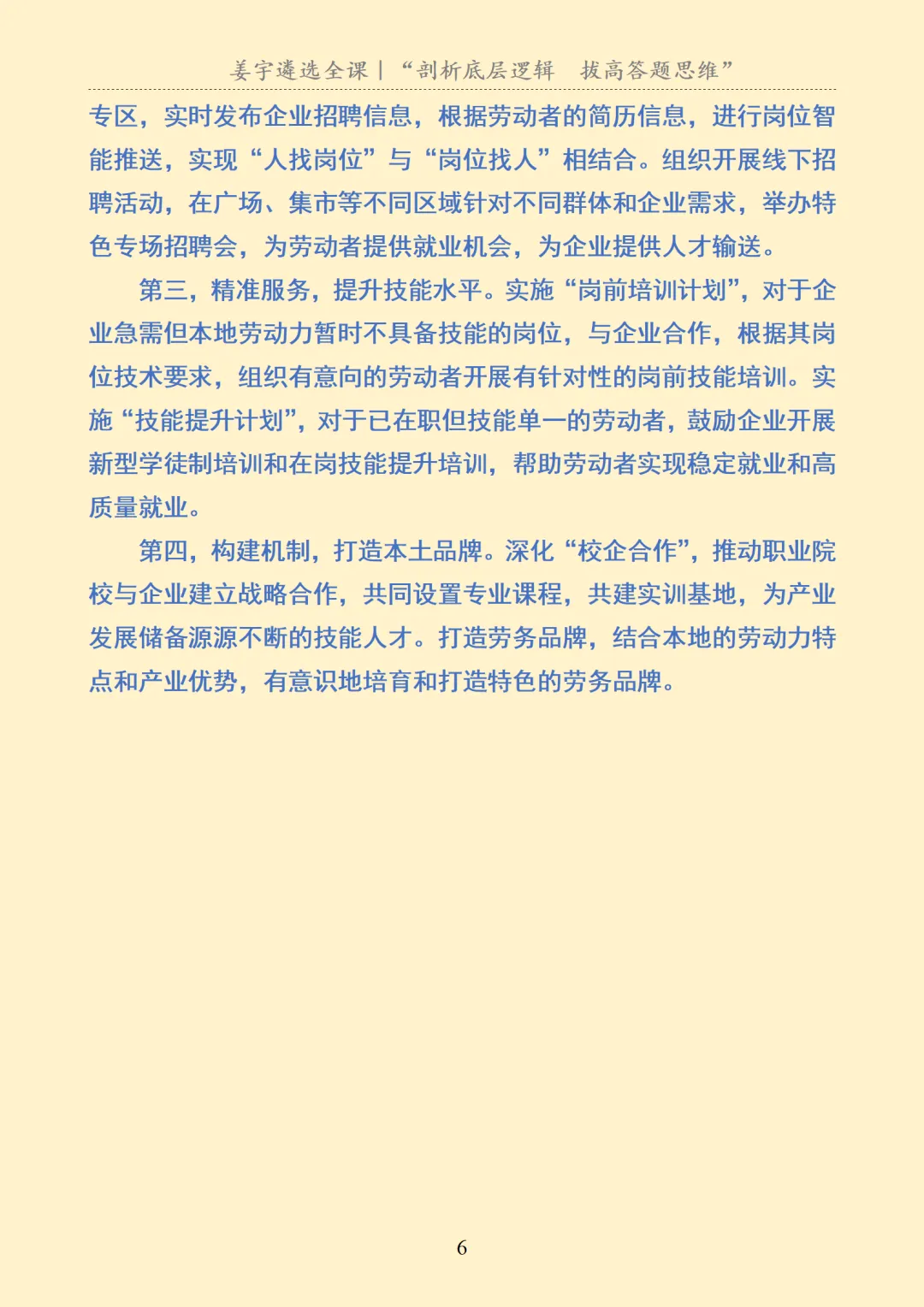 姜宇遴选全课|“剖析底层逻辑 拔高答题思维”

专区，实时发布企业招聘信息，根据劳动者的简历信息，进行岗位智能推送，实现“人找岗位”与“岗位找人”相结合。组织开展线下招聘活动，在广场、集市等不同区域针对不同群体和企业需求，举办特色专场招聘会，为劳动者提供就业机会，为企业提供人才输送。

第三，精准服务，提升技能水平。实施“岗前培训计划”，对于企业急需但本地劳动力暂时不具备技能的岗位，与企业合作，根据其岗位技术要求，组织有意向的劳动者开展有针对性的岗前技能培训。实施“技能提升计划”，对于已在职但技能单一的劳动者，鼓励企业开展新型学徒制培训和在岗技能提升培训，帮助劳动者实现稳定就业和高质量就业。

第四，构建机制，打造本土品牌。深化“校企合作”，推动职业院校与企业建立战略合作，共同设置专业课程，共建实训基地，为产业发展储备源源不断的技能人才。打造劳务品牌，结合本地的劳动力特点和产业优势，有意识地培育和打造特色的劳务品牌。

6